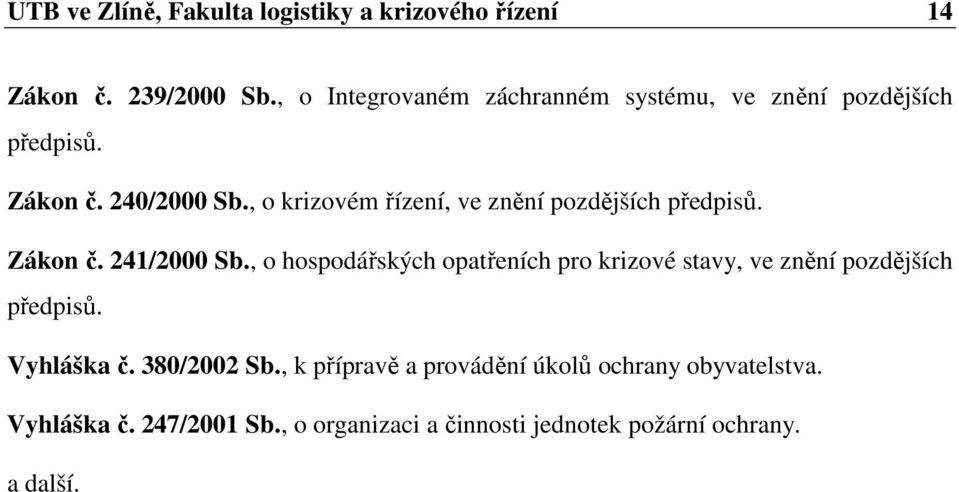 UTB ve Zlíně, Fakulta logistiky a krizového řízení 14

Zákon č. 239/2000 Sb., o Integrovaném záchranném systému, ve znění pozdějších předpisů.

Zákon č. 240/2000 Sb., o krizovém řízení, ve znění pozdějších předpisů.

Zákon č. 241/2000 Sb., o hospodářských opatřeních pro krizové stavy, ve znění pozdějších předpisů.

Vyhláška č. 380/2002 Sb., k přípravě a provádění úkolů ochrany obyvatelstva.

Vyhláška č. 247/2001 Sb., o organizaci a činnosti jednotek požární ochrany.

a další.